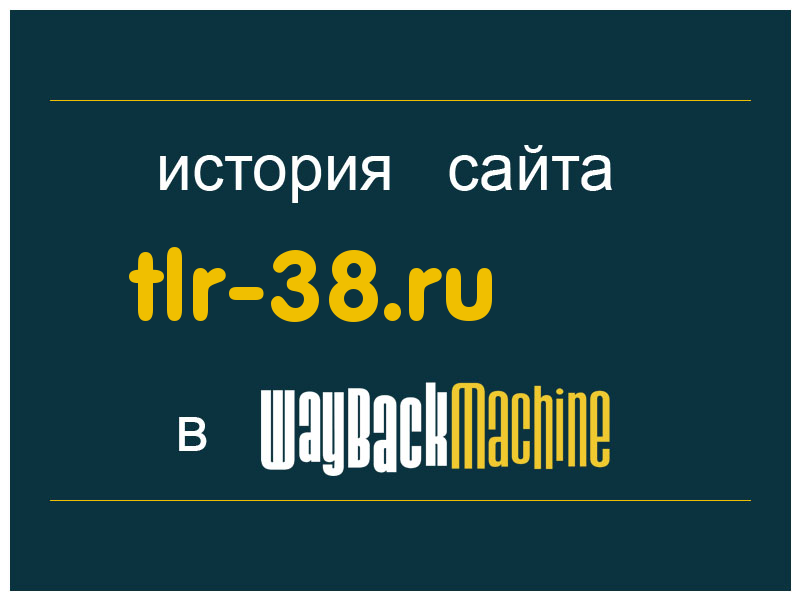 история сайта
tlr-38.ru
в WayBackMachine